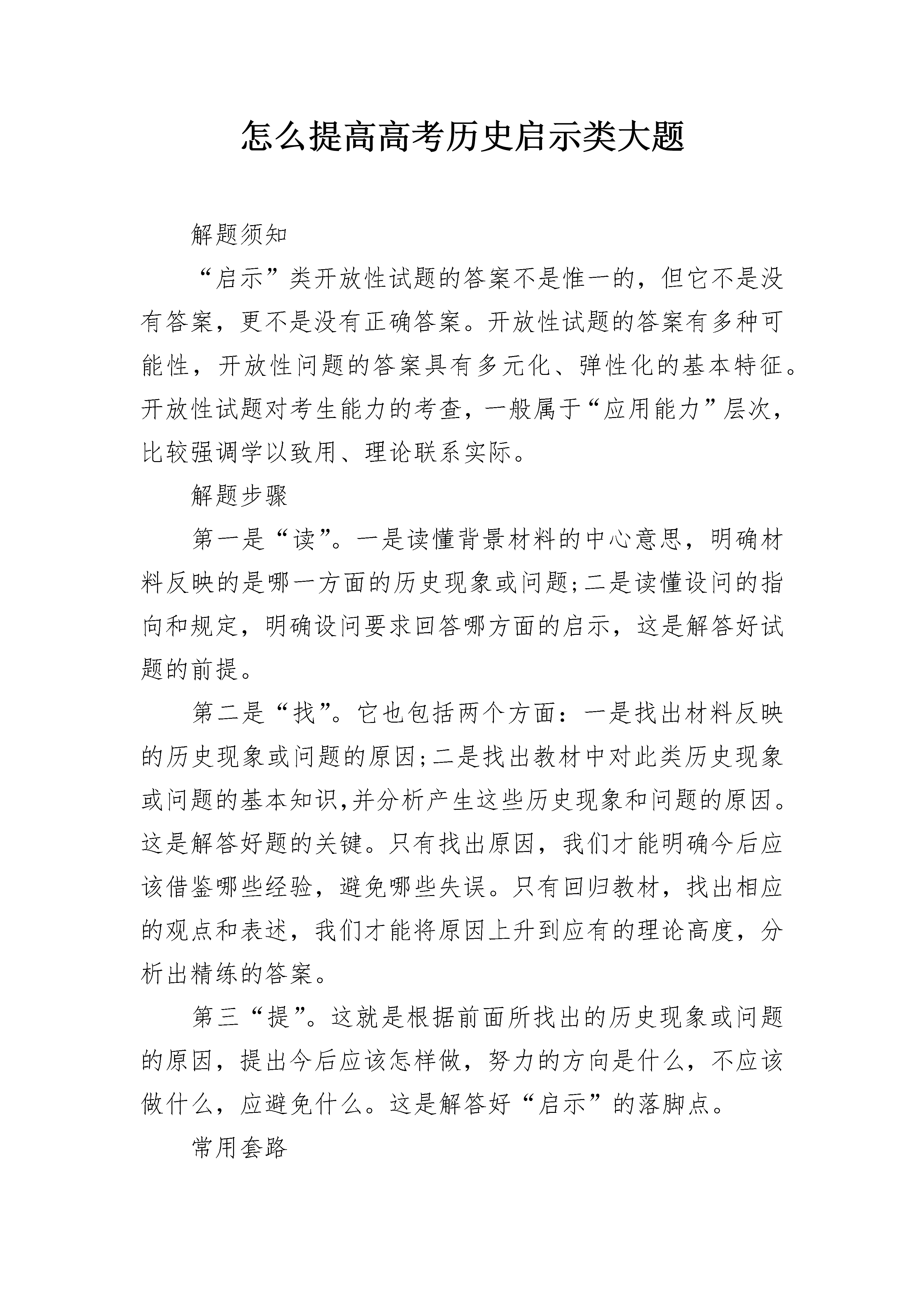 怎么提高高考历史启示类大题

解题须知

“启示”类开放性试题的答案不是惟一的，但它不是没有答案，更不是没有正确答案。开放性试题的答案有多种可能性，开放性问题的答案具有多元化、弹性化的基本特征。开放性试题对考生能力的考查，一般属于“应用能力”层次，比较强调学以致用、理论联系实际。

解题步骤

第一是“读”。一是读懂背景材料的中心意思，明确材料反映的是哪一方面的历史现象或问题;二是读懂设问的指向和规定，明确设问要求回答哪方面的启示，这是解答好试题的前提。

第二是“找”。它也包括两个方面：一是找出材料反映的历史现象或问题的原因;二是找出教材中对此类历史现象或问题的基本知识,并分析产生这些历史现象和问题的原因。这是解答好题的关键。只有找出原因，我们才能明确今后应该借鉴哪些经验，避免哪些失误。只有回归教材，找出相应的观点和表述，我们才能将原因上升到应有的理论高度，分析出精练的答案。

第三“提”。这就是根据前面所找出的历史现象或问题的原因，提出今后应该怎样做，努力的方向是什么，不应该做什么，应避免什么。这是解答好“启示”的落脚点。

常用套路